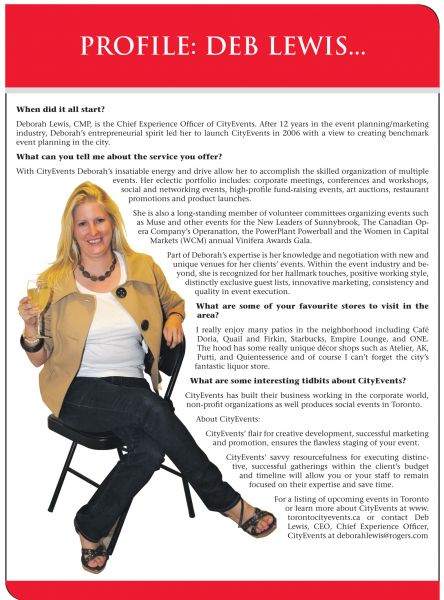 PROFILE: DEB LEWIS...

When did it all start?

Deborah Lewis, CMP, is the Chief Experience Officer of CityEvents. After 12 years in the event planning/marketing industry, Deborah's entrepreneurial spirit led her to launch CityEvents in 2006 with a view to creating benchmark event planning in the city.

What can you tell me about the service you offer?

With CityEvents Deborah's insatiable energy and drive allow her to accomplish the skilled organization of multiple events. Her eclectic portfolio includes: corporate meetings, conferences and workshops, social and networking events, high-profile fund-raising events, art auctions, restaurant promotions and product launches.

She is also a long-standing member of volunteer committees organizing events such as Muse and other events for the New Leaders of Sunnybrook, The Canadian Opera Company's Operanation, the PowerPlant Powerball and the Women in Capital Markets (WCM) annual Vinifera Awards Gala.

Part of Deborah's expertise is her knowledge and negotiation with new and unique venues for her clients' events. Within the event industry and beyond, she is recognized for her hallmark touches, positive working style, distinctly exclusive guest lists, innovative marketing, consistency and quality in event execution.

What are some of your favourite stores to visit in the area?

I really enjoy many patios in the neighborhood including Café Doria, Quail and Firkin, Starbucks, Empire Lounge, and ONE. The hood has some really unique décor shops such as Atelier, AK, Putti, and Quientessence and of course I can't forget the city's fantastic liquor store.

What are some interesting tidbits about CityEvents?

CityEvents has built their business working in the corporate world, non-profit organizations as well produces social events in Toronto.

About CityEvents:

CityEvents' flair for creative development, successful marketing and promotion, ensures the flawless staging of your event.

CityEvents' savvy resourcefulness for executing distinctive, successful gatherings within the client's budget and timeline will allow you or your staff to remain focused on their expertise and save time.

For a listing of upcoming events in Toronto or learn more about CityEvents at www.torontocityevents.ca or contact Deb Lewis, CEO, Chief Experience Officer, CityEvents at deborahlewis@rogers.com